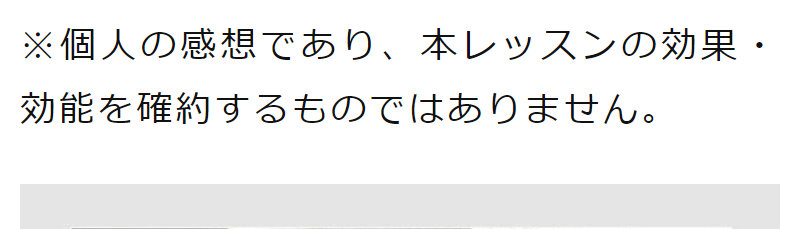 ※個人の感想であり、本レッスンの効果・効能を確約するものではありません。